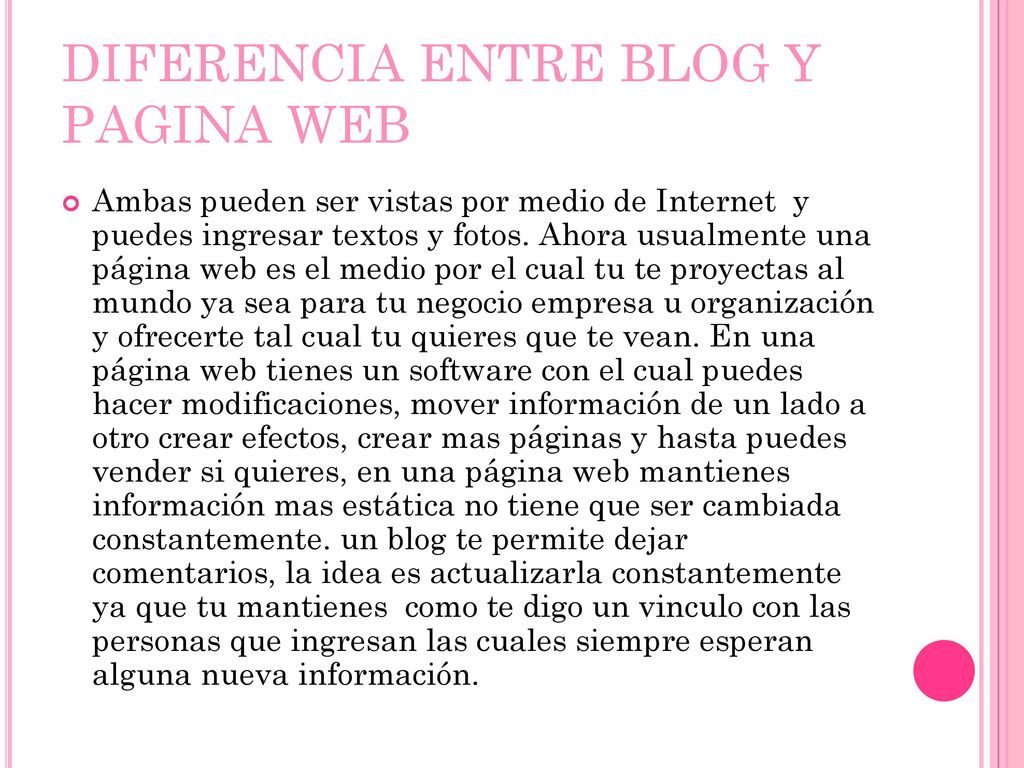 DIFERENCIA ENTRE BLOG Y PAGINA WEB

Ambas pueden ser vistas por medio de Internet y puedes ingresar textos y fotos. Ahora usualmente una página web es el medio por el cual tu te proyectas al mundo ya sea para tu negocio empresa u organización y ofrecerte tal cual tu quieres que te vean. En una página web tienes un software con el cual puedes hacer modificaciones, mover información de un lado a otro crear efectos, crear mas páginas y hasta puedes vender si quieres, en una página web mantienes información mas estática no tiene que ser cambiada constantemente. un blog te permite dejar comentarios, la idea es actualizarla constantemente ya que tu mantienes como te digo un vinculo con las personas que ingresan las cuales siempre esperan alguna nueva información.